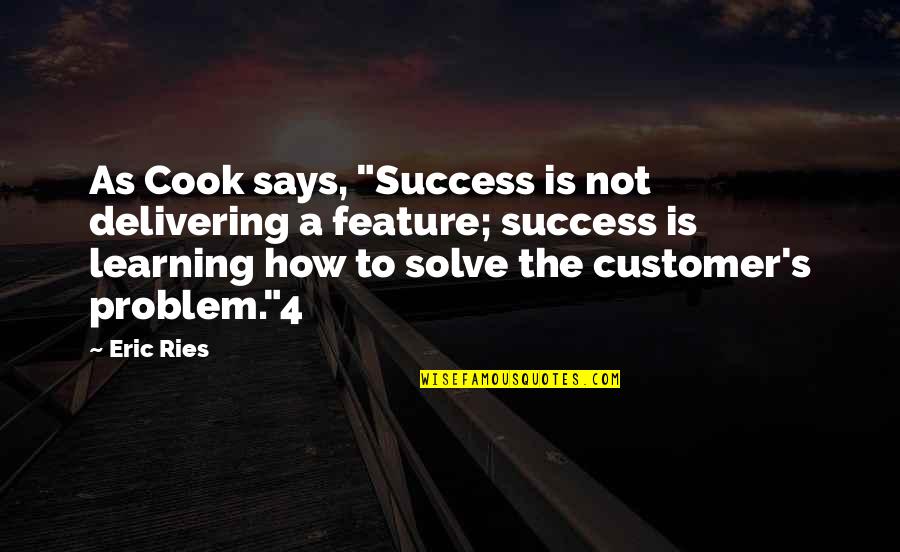 As Cook says, "Success is not delivering a feature; success is learning how to solve the customer's problem."4

— Eric Ries

WISEFAMOUSQUOTES.COM